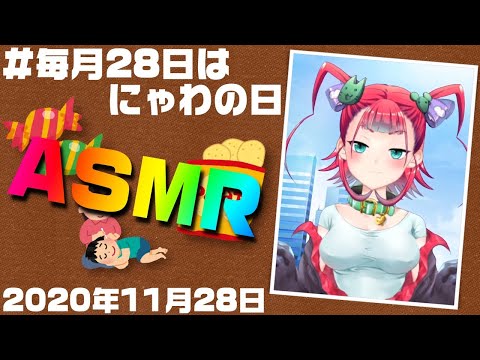 #毎月28日は
にゃわの日

ASMR

2020年11月28日